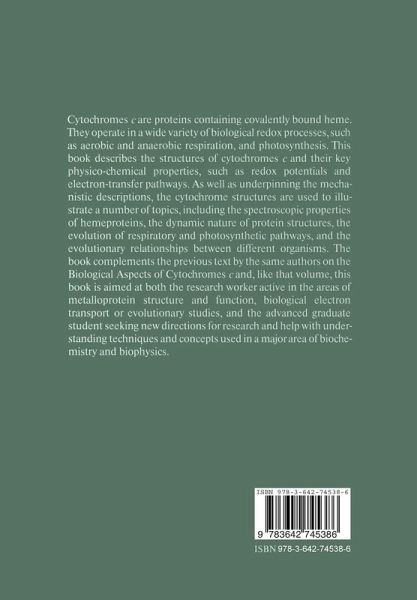 Cytochromes c are proteins containing covalently bound heme. They operate in a wide variety of biological redox processes, such as aerobic and anaerobic respiration, and photosynthesis. This book describes the structures of cytochromes c and their key physico-chemical properties, such as redox potentials and electron-transfer pathways. As well as underpinning the mechanistic descriptions, the cytochrome structures are used to illustrate a number of topics, including the spectroscopic properties of hemeproteins, the dynamic nature of protein structures, the evolution of respiratory and photosynthetic pathways, and the evolutionary relationships between different organisms. The book complements the previous text by the same authors on the Biological Aspects of Cytochromes c and, like that volume, this book is aimed at both the research worker active in the areas of metalloprotein structure and function, biological electron transport or evolutionary studies, and the advanced graduate student seeking new directions for research and help with understanding techniques and concepts used in a major area of biochemistry and biophysics.

ISBN 978-3-642-74538-6

9 783642 745386

ISBN 978-3-642-74538-6